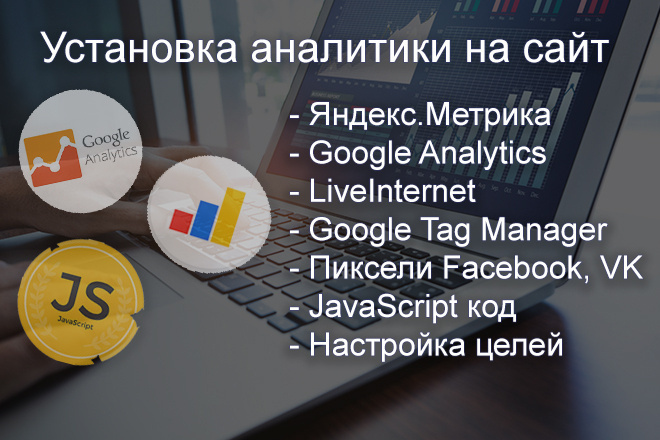 Установка аналитики на сайт

Google Analytics

JS
JavaScript

- Яндекс.Метрика
- Google Analytics
- LiveInternet
- Google Tag Manager
- Пиксели Facebook, VK
- JavaScript код
- Настройка целей